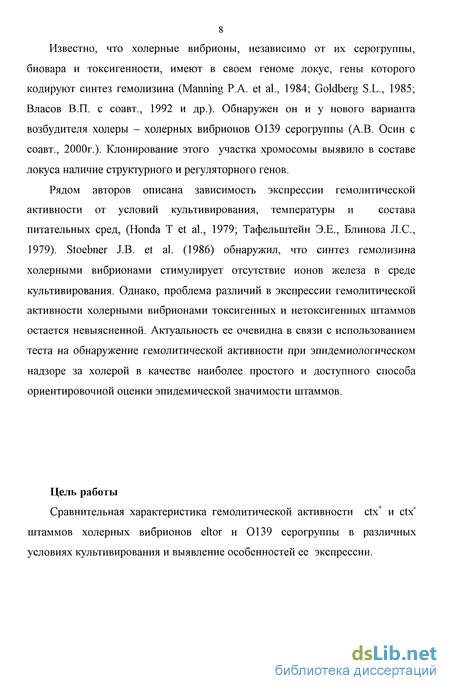 8

Известно, что холерные вибрионы, независимо от их серогруппы, биовара и токсигенности, имеют в своем геноме локус, гены которого кодируют синтез гемолизина (Manning P.A. et al., 1984; Goldberg S.L., 1985; Власов В.П. с соавт., 1992 и др.). Обнаружен он и у нового варианта возбудителя холеры – холерных вибрионов O139 серогруппы (А.В. Осин с соавт., 2000г.). Клонирование этого участка хромосомы выявило в составе локуса наличие структурного и регуляторного генов.

Рядом авторов описана зависимость экспрессии гемолитической активности от условий культивирования, температуры и состава питательных сред, (Honda T et al., 1979; Тафельштейн Э.Е., Блинова Л.С., 1979). Stoebner J.B. et al. (1986) обнаружил, что синтез гемолизина холерными вибрионами стимулирует отсутствие ионов железа в среде культивирования. Однако, проблема различий в экспрессии гемолитической активности холерными вибрионами токсигенных и нетоксигенных штаммов остается невыясненной. Актуальность ее очевидна в связи с использованием теста на обнаружение гемолитической активности при эпидемиологическом надзоре за холерой в качестве наиболее простого и доступного способа ориентировочной оценки эпидемической значимости штаммов.

Цель работы

Сравнительная характеристика гемолитической активности $ctx^{+}$ и $ctx^{-}$ штаммов холерных вибрионов eltor и O139 серогруппы в различных условиях культивирования и выявление особенностей ее экспрессии.

dsLib.net
библиотека диссертаций